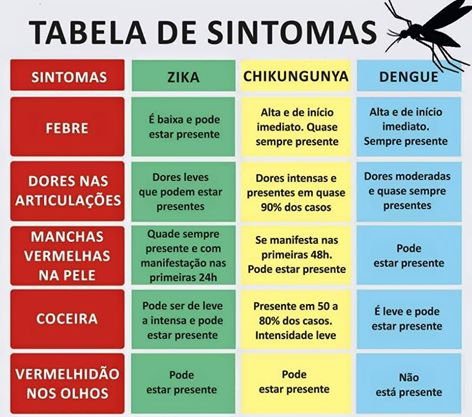 TABELA DE SINTOMAS

| SINTOMAS | ZIKA | CHIKUNGUNYA | DENGUE |
|---|---|---|---|
| FEBRE | É baixa e pode estar presente | Alta e de início imediato. Quase sempre presente | Alta e de início imediato. Sempre presente |
| DORES NAS ARTICULAÇÕES | Dores leves que podem estar presentes | Dores intensas e presentes em quase 90% dos casos | Dores moderadas e quase sempre presentes |
| MANCHAS VERMELHAS NA PELE | Quade sempre presente e com manifestação nas primeiras 24h | Se manifesta nas primeiras 48h. Pode estar presente | Pode estar presente |
| COCEIRA | Pode ser de leve a intensa e pode estar presente | Presente em 50 a 80% dos casos. Intensidade leve | É leve e pode estar presente |
| VERMELHIDÃO NOS OLHOS | Pode estar presente | Pode estar presente | Não está presente |